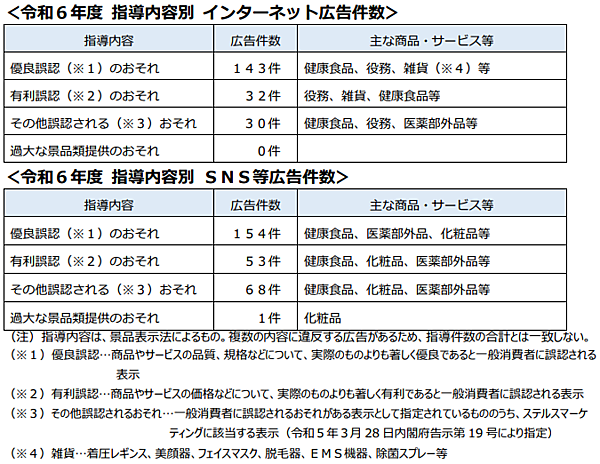 <令和６年度 指導内容別 インターネット広告件数>

| 指導内容 | 広告件数 | 主な商品・サービス等 |
|---|---|---|
| 優良誤認（※１）のおそれ | １４３件 | 健康食品、役務、雑貨（※４）等 |
| 有利誤認（※２）のおそれ | ３２件 | 役務、雑貨、健康食品等 |
| その他誤認される（※３）おそれ | ３０件 | 健康食品、役務、医薬部外品等 |
| 過大な景品類提供のおそれ | ０件 | |

<令和６年度 指導内容別 ＳＮＳ等広告件数>

| 指導内容 | 広告件数 | 主な商品・サービス等 |
|---|---|---|
| 優良誤認（※１）のおそれ | １５４件 | 健康食品、医薬部外品、化粧品等 |
| 有利誤認（※２）のおそれ | ５３件 | 健康食品、化粧品、医薬部外品等 |
| その他誤認される（※３）おそれ | ６８件 | 健康食品、化粧品、医薬部外品等 |
| 過大な景品類提供のおそれ | １件 | 化粧品 |

（注）指導内容は、景品表示法によるもの。複数の内容に違反する広告があるため、指導件数の合計とは一致しない。

（※１）優良誤認…商品やサービスの品質、規格などについて、実際のものよりも著しく優良であると一般消費者に誤認される表示

（※２）有利誤認…商品やサービスの価格などについて、実際のものよりも著しく有利であると一般消費者に誤認される表示

（※３）その他誤認されるおそれ…一般消費者に誤認されるおそれがある表示として指定されているもののうち、ステルスマーケティングに該当する表示（令和５年３月28日内閣府告示第19号により指定）

（※４）雑貨…着圧レギンス、美顔器、フェイスマスク、脱毛器、ＥＭＳ機器、除菌スプレー等